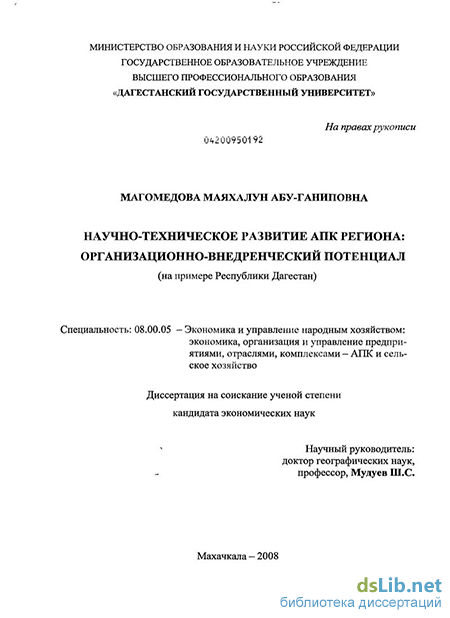 МИНИСТЕРСТВО ОБРАЗОВАНИЯ И НАУКИ РОССИЙСКОЙ ФЕДЕРАЦИИ
ГОСУДАРСТВЕННОЕ ОБРАЗОВАТЕЛЬНОЕ УЧРЕЖДЕНИЕ
ВЫСШЕГО ПРОФЕССИОНАЛЬНОГО ОБРАЗОВАНИЯ
«ДАГЕСТАНСКИЙ ГОСУДАРСТВЕННЫЙ УНИВЕРСИТЕТ»

На правах рукописи

04200950192

МАГОМЕДОВА МАЯХАЛУН АБУ-ГАНИПОВНА

НАУЧНО-ТЕХНИЧЕСКОЕ РАЗВИТИЕ АПК РЕГИОНА:
ОРГАНИЗАЦИОННО-ВНЕДРЕНЧЕСКИЙ ПОТЕНЦИАЛ
(на примере Республики Дагестан)

Специальность: 08.00.05 – Экономика и управление народным хозяйством: экономика, организация и управление предприятиями, отраслями, комплексами – АПК и сельское хозяйство

Диссертация на соискание ученой степени
кандидата экономических наук

Научный руководитель:
доктор географических наук,
профессор, Мудуев Ш.С.

Махачкала – 2008

dsLib.net
библиотека диссертаций